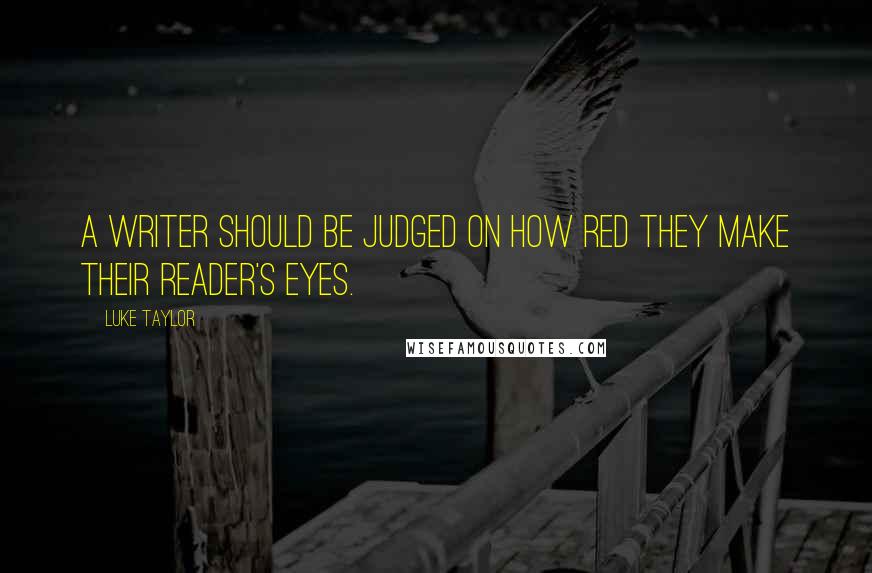 A WRITER SHOULD BE JUDGED ON HOW RED THEY MAKE THEIR READER'S EYES.

LUKE TAYLOR

WISEFAMOUSQUOTES.COM